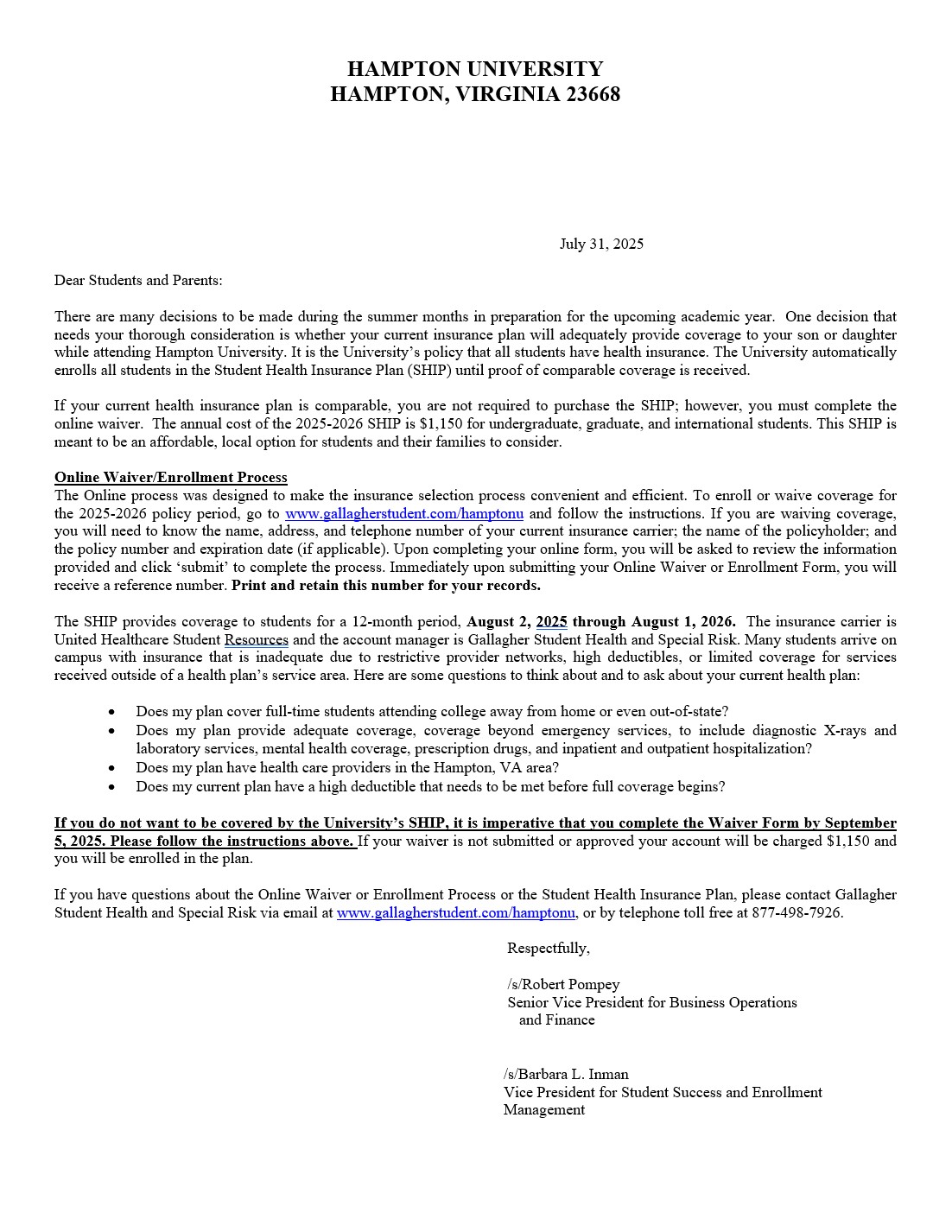 HAMPTON UNIVERSITY
HAMPTON, VIRGINIA 23668

July 31, 2025

Dear Students and Parents:

There are many decisions to be made during the summer months in preparation for the upcoming academic year. One decision that needs your thorough consideration is whether your current insurance plan will adequately provide coverage to your son or daughter while attending Hampton University. It is the University's policy that all students have health insurance. The University automatically enrolls all students in the Student Health Insurance Plan (SHIP) until proof of comparable coverage is received.

If your current health insurance plan is comparable, you are not required to purchase the SHIP; however, you must complete the online waiver. The annual cost of the 2025-2026 SHIP is $1,150 for undergraduate, graduate, and international students. This SHIP is meant to be an affordable, local option for students and their families to consider.

Online Waiver/Enrollment Process
The Online process was designed to make the insurance selection process convenient and efficient. To enroll or waive coverage for the 2025-2026 policy period, go to www.gallagherstudent.com/hamptonu and follow the instructions. If you are waiving coverage, you will need to know the name, address, and telephone number of your current insurance carrier; the name of the policyholder; and the policy number and expiration date (if applicable). Upon completing your online form, you will be asked to review the information provided and click 'submit' to complete the process. Immediately upon submitting your Online Waiver or Enrollment Form, you will receive a reference number. Print and retain this number for your records.

The SHIP provides coverage to students for a 12-month period, August 2, 2025 through August 1, 2026. The insurance carrier is United Healthcare Student Resources and the account manager is Gallagher Student Health and Special Risk. Many students arrive on campus with insurance that is inadequate due to restrictive provider networks, high deductibles, or limited coverage for services received outside of a health plan's service area. Here are some questions to think about and to ask about your current health plan:

• Does my plan cover full-time students attending college away from home or even out-of-state?
• Does my plan provide adequate coverage, coverage beyond emergency services, to include diagnostic X-rays and laboratory services, mental health coverage, prescription drugs, and inpatient and outpatient hospitalization?
• Does my plan have health care providers in the Hampton, VA area?
• Does my current plan have a high deductible that needs to be met before full coverage begins?

If you do not want to be covered by the University's SHIP, it is imperative that you complete the Waiver Form by September 5, 2025. Please follow the instructions above. If your waiver is not submitted or approved your account will be charged $1,150 and you will be enrolled in the plan.

If you have questions about the Online Waiver or Enrollment Process or the Student Health Insurance Plan, please contact Gallagher Student Health and Special Risk via email at www.gallagherstudent.com/hamptonu, or by telephone toll free at 877-498-7926.

Respectfully,

/s/Robert Pompey
Senior Vice President for Business Operations
and Finance

/s/Barbara L. Inman
Vice President for Student Success and Enrollment
Management